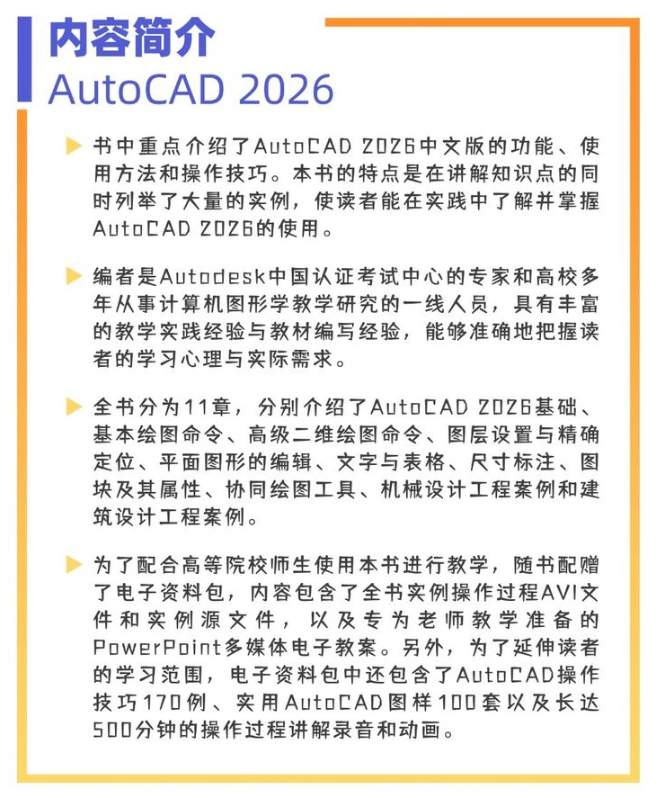 内容简介
AutoCAD 2026

书中重点介绍了AutoCAD 2026中文版的功能、使用方法和操作技巧。本书的特点是在讲解知识点的同时列举了大量的实例，使读者能在实践中了解并掌握AutoCAD 2026的使用。

编者是Autodesk中国认证考试中心的专家和高校多年从事计算机图形学教学研究的一线人员，具有丰富的教学实践经验与教材编写经验，能够准确地把握读者的学习心理与实际需求。

全书分为11章，分别介绍了AutoCAD 2026基础、基本绘图命令、高级二维绘图命令、图层设置与精确定位、平面图形的编辑、文字与表格、尺寸标注、图块及其属性、协同绘图工具、机械设计工程案例和建筑设计工程案例。

为了配合高等院校师生使用本书进行教学，随书配赠了电子资料包，内容包含了全书实例操作过程AVI文件和实例源文件，以及专为老师教学准备的PowerPoint多媒体电子教案。另外，为了延伸读者的学习范围，电子资料包中还包含了AutoCAD操作技巧170例、实用AutoCAD图样100套以及长达500分钟的操作过程讲解录音和动画。